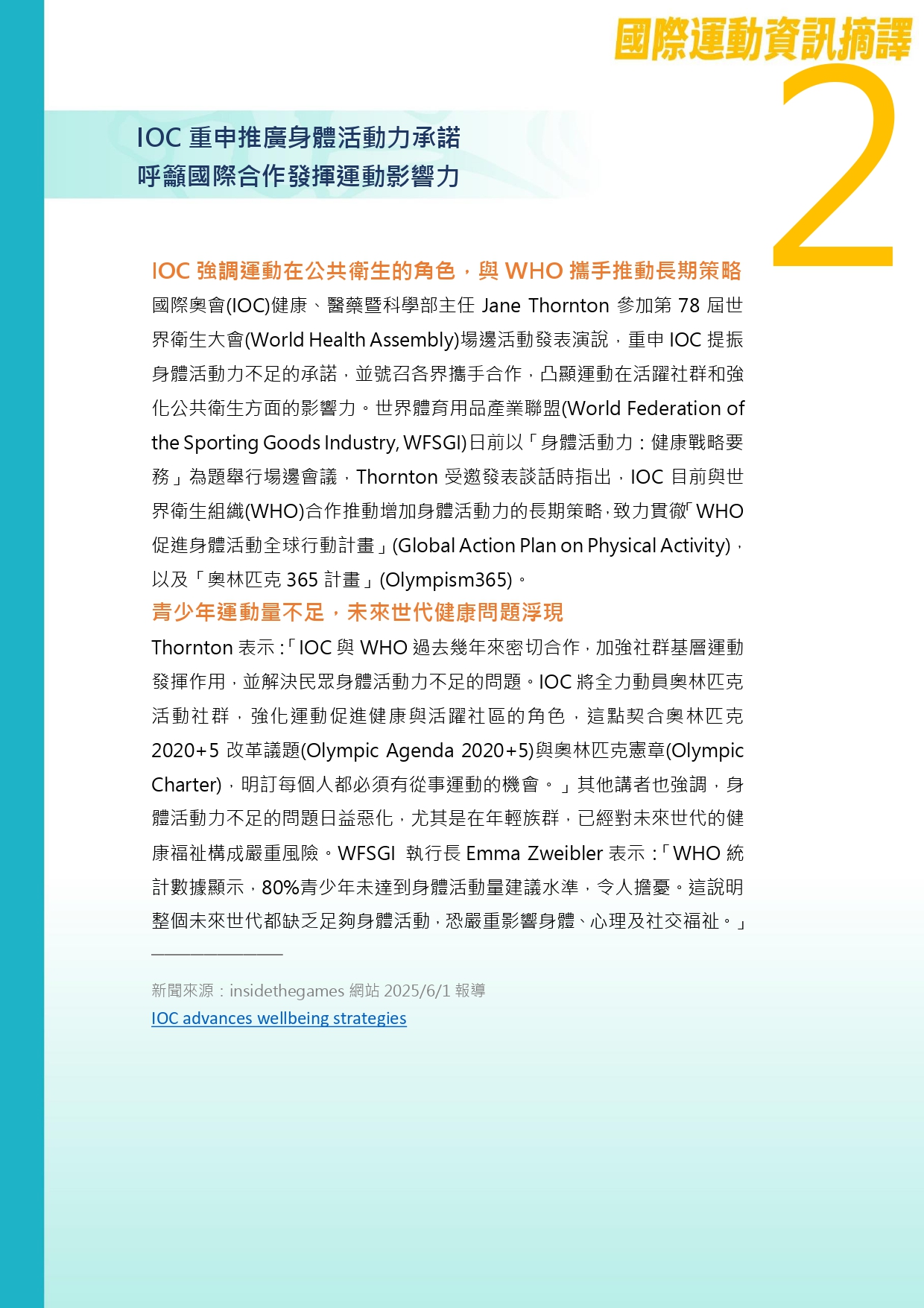 國際運動資訊摘譯

2

IOC 重申推廣身體活動力承諾
呼籲國際合作發揮運動影響力

IOC 強調運動在公共衛生的角色，與 WHO 攜手推動長期策略

國際奧會(IOC)健康、醫藥暨科學部主任 Jane Thornton 參加第 78 屆世界衛生大會(World Health Assembly)場邊活動發表演說，重申 IOC 提振身體活動力不足的承諾，並號召各界攜手合作，凸顯運動在活躍社群和強化公共衛生方面的影響力。世界體育用品產業聯盟(World Federation of the Sporting Goods Industry, WFSGI)日前以「身體活動力：健康戰略要務」為題舉行場邊會議，Thornton 受邀發表談話時指出，IOC 目前與世界衛生組織(WHO)合作推動增加身體活動力的長期策略，致力貫徹「WHO 促進身體活動全球行動計畫」(Global Action Plan on Physical Activity)，以及「奧林匹克 365 計畫」(Olympism365)。

青少年運動量不足，未來世代健康問題浮現

Thornton 表示：「IOC 與 WHO 過去幾年來密切合作，加強社群基層運動發揮作用，並解決民眾身體活動力不足的問題。IOC 將全力動員奧林匹克活動社群，強化運動促進健康與活躍社區的角色，這點契合奧林匹克 2020+5 改革議題(Olympic Agenda 2020+5)與奧林匹克憲章(Olympic Charter)，明訂每個人都必須有從事運動的機會。」其他講者也強調，身體活動力不足的問題日益惡化，尤其是在年輕族群，已經對未來世代的健康福祉構成嚴重風險。WFSGI 執行長 Emma Zweibler 表示：「WHO 統計數據顯示，80%青少年未達到身體活動量建議水準，令人擔憂。這說明整個未來世代都缺乏足夠身體活動，恐嚴重影響身體、心理及社交福祉。」

新聞來源：insidethegames 網站 2025/6/1 報導
IOC advances wellbeing strategies